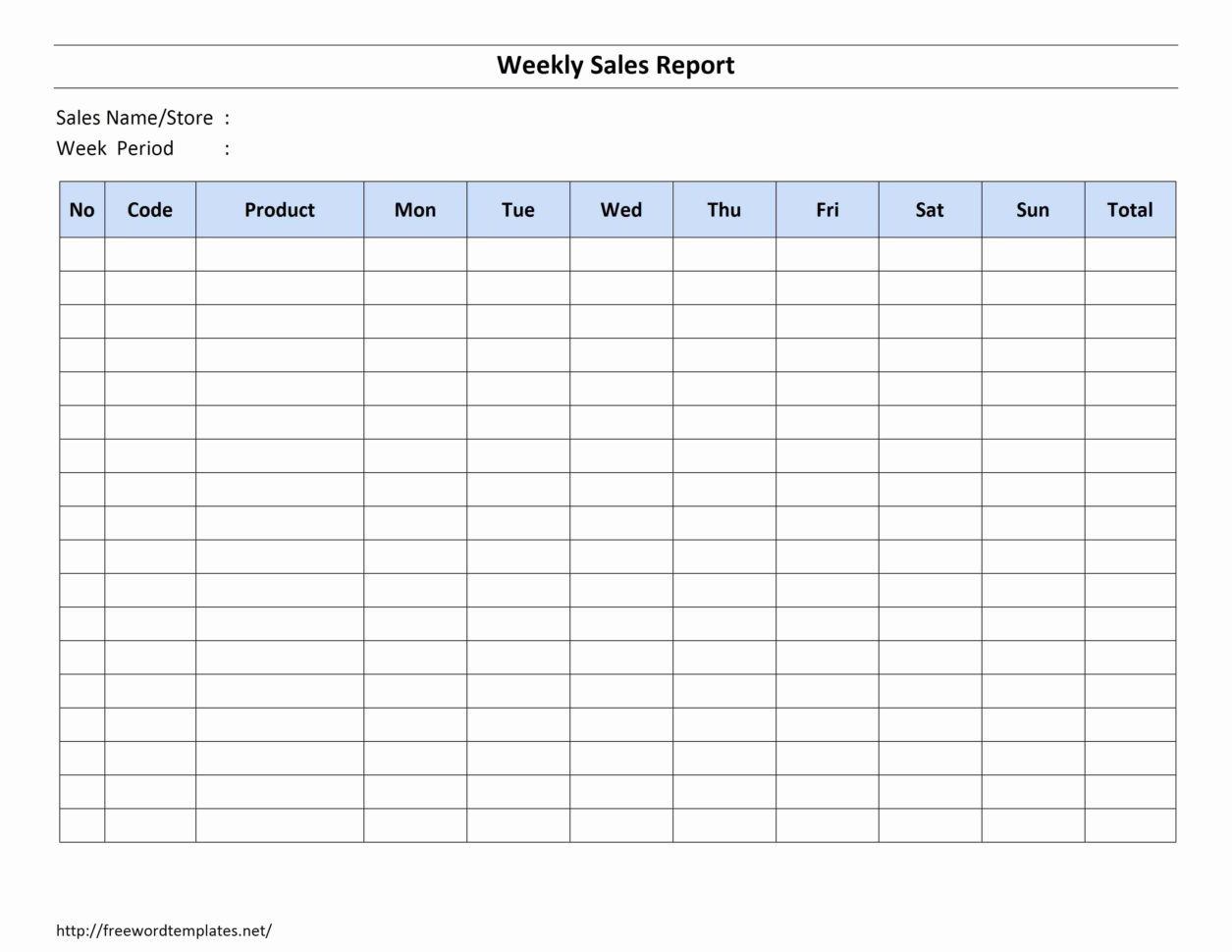 Weekly Sales Report

Sales Name/Store :
Week Period :

| No | Code | Product | Mon | Tue | Wed | Thu | Fri | Sat | Sun | Total |
|---|---|---|---|---|---|---|---|---|---|---|
| | | | | | | | | | | |
| | | | | | | | | | | |
| | | | | | | | | | | |
| | | | | | | | | | | |
| | | | | | | | | | | |
| | | | | | | | | | | |
| | | | | | | | | | | |
| | | | | | | | | | | |
| | | | | | | | | | | |
| | | | | | | | | | | |
| | | | | | | | | | | |
| | | | | | | | | | | |
| | | | | | | | | | | |
| | | | | | | | | | | |
| | | | | | | | | | | |
| | | | | | | | | | | |
| | | | | | | | | | | |
| | | | | | | | | | | |

http://freewordtemplates.net/